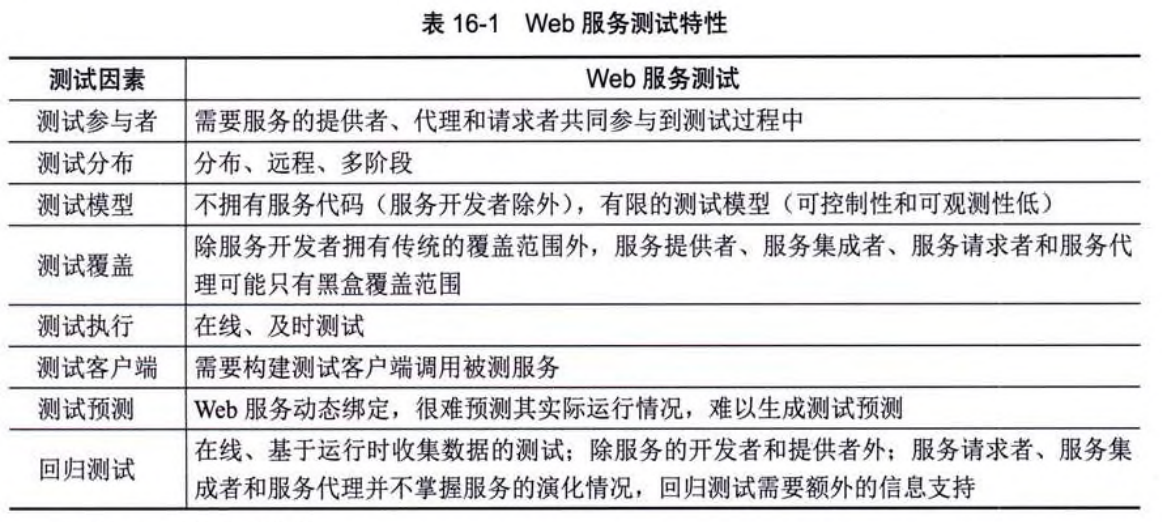 表 16-1　Web 服务测试特性

| 测试因素 | Web 服务测试 |
|---|---|
| 测试参与者 | 需要服务的提供者、代理和请求者共同参与到测试过程中 |
| 测试分布 | 分布、远程、多阶段 |
| 测试模型 | 不拥有服务代码（服务开发者除外），有限的测试模型（可控制性和可观测性低） |
| 测试覆盖 | 除服务开发者拥有传统的覆盖范围外，服务提供者、服务集成者、服务请求者和服务代理可能只有黑盒覆盖范围 |
| 测试执行 | 在线、及时测试 |
| 测试客户端 | 需要构建测试客户端调用被测服务 |
| 测试预测 | Web 服务动态绑定，很难预测其实际运行情况，难以生成测试预测 |
| 回归测试 | 在线、基于运行时收集数据的测试；除服务的开发者和提供者外；服务请求者、服务集成者和服务代理并不掌握服务的演化情况，回归测试需要额外的信息支持 |